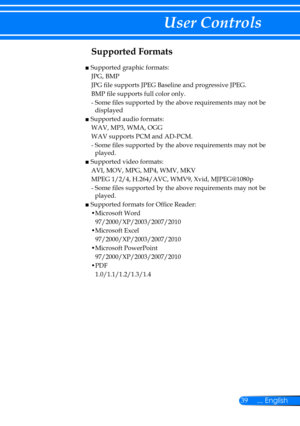 User Controls

Supported Formats

■ Supported graphic formats:

JPG, BMP

JPG file supports JPEG Baseline and progressive JPEG.

BMP file supports full color only.

- Some files supported by the above requirements may not be displayed

■ Supported audio formats:

WAV, MP3, WMA, OGG

WAV supports PCM and AD-PCM.

- Some files supported by the above requirements may not be played.

■ Supported video formats:

AVI, MOV, MPG, MP4, WMV, MKV

MPEG 1/2/4, H.264/AVC, WMV9, Xvid, MJPEG@1080p

- Some files supported by the above requirements may not be played.

■ Supported formats for Office Reader:

•Microsoft Word

97/2000/XP/2003/2007/2010

•Microsoft Excel

97/2000/XP/2003/2007/2010

•Microsoft PowerPoint

97/2000/XP/2003/2007/2010

•PDF

1.0/1.1/1.2/1.3/1.4

39 ... English